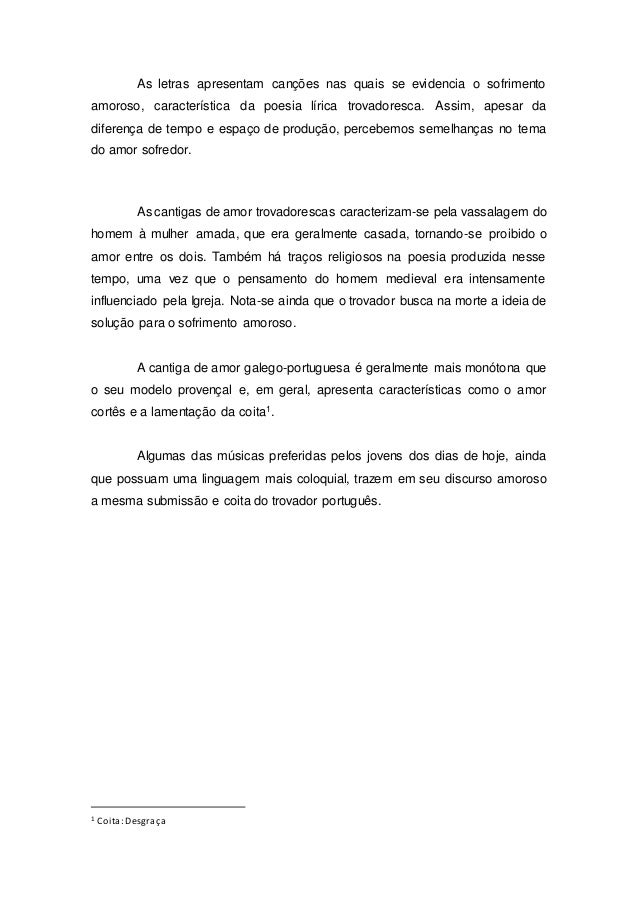 As letras apresentam canções nas quais se evidencia o sofrimento amoroso, característica da poesia lírica trovadoresca. Assim, apesar da diferença de tempo e espaço de produção, percebemos semelhanças no tema do amor sofredor.

As cantigas de amor trovadorescas caracterizam-se pela vassalagem do homem à mulher amada, que era geralmente casada, tornando-se proibido o amor entre os dois. Também há traços religiosos na poesia produzida nesse tempo, uma vez que o pensamento do homem medieval era intensamente influenciado pela Igreja. Nota-se ainda que o trovador busca na morte a ideia de solução para o sofrimento amoroso.

A cantiga de amor galego-portuguesa é geralmente mais monótona que o seu modelo provençal e, em geral, apresenta características como o amor cortês e a lamentação da coita$^1$.

Algumas das músicas preferidas pelos jovens dos dias de hoje, ainda que possuam uma linguagem mais coloquial, trazem em seu discurso amoroso a mesma submissão e coita do trovador português.

$^1$ Coita: Desgraça